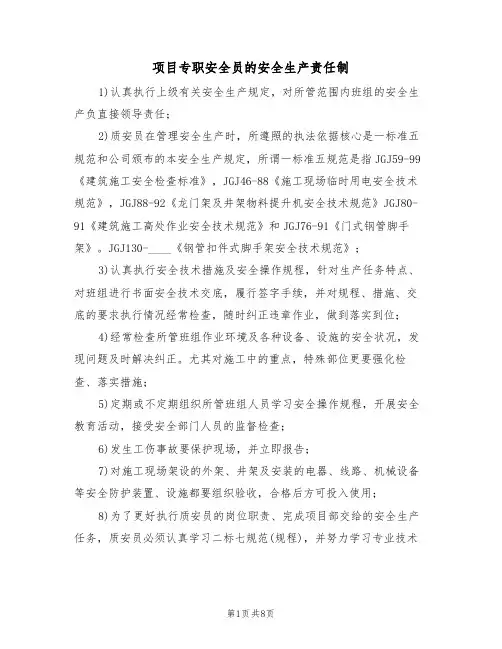 项目专职安全员的安全生产责任制

1)认真执行上级有关安全生产规定，对所管范围内班组的安全生产负直接领导责任；

2)质安员在管理安全生产时，所遵照的执法依据核心是一标准五规范和公司颁布的本安全生产规定，所谓一标准五规范是指 JGJ59-99《建筑施工安全检查标准》，JGJ46-88《施工现场临时用电安全技术规范》，JGJ88-92《龙门架及井架物料提升机安全技术规范》JGJ80-91《建筑施工高处作业安全技术规范》和 JGJ76-91《门式钢管脚手架》。JGJ130-____《钢管扣件式脚手架安全技术规范》；

3)认真执行安全技术措施及安全操作规程，针对生产任务特点、对班组进行书面安全技术交底，履行签字手续，并对规程、措施、交底的要求执行情况经常检查，随时纠正违章作业，做到落实到位；

4)经常检查所管班组作业环境及各种设备、设施的安全状况，发现问题及时解决纠正。尤其对施工中的重点，特殊部位更要强化检查、落实措施；

5)定期或不定期组织所管班组人员学习安全操作规程，开展安全教育活动，接受安全部门人员的监督检查；

6)发生工伤事故要保护现场，并立即报告；

7)对施工现场架设的外架、井架及安装的电器、线路、机械设备等安全防护装置、设施都要组织验收，合格后方可投入使用；

8)为了更好执行质安员的岗位职责、完成项目部交给的安全生产任务，质安员必须认真学习二标七规范(规程)，并努力学习专业技术

第1页 共8页